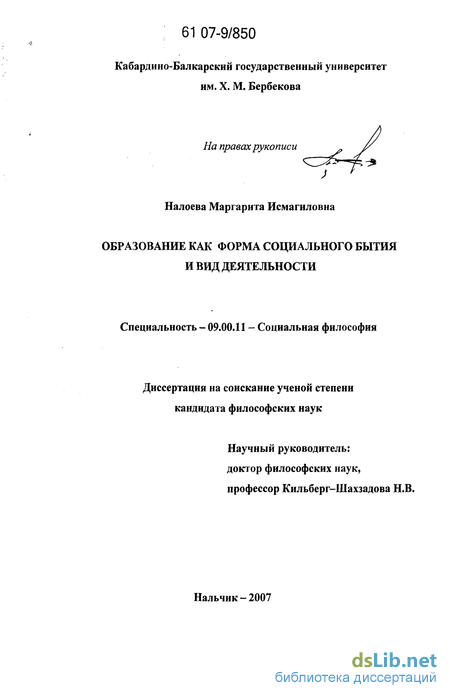 61 07-9/850

Кабардино-Балкарский государственный университет им. Х. М. Бербекова

На правах рукописи

Налоева Маргарита Исмагиловна

ОБРАЗОВАНИЕ КАК ФОРМА СОЦИАЛЬНОГО БЫТИЯ И ВИД ДЕЯТЕЛЬНОСТИ

Специальность – 09.00.11 – Социальная философия

Диссертация на соискание ученой степени кандидата философских наук

Научный руководитель:
доктор философских наук,
профессор Кильберг–Шахзадова Н.В.

Нальчик – 2007

dsLib.net
библиотека диссертаций